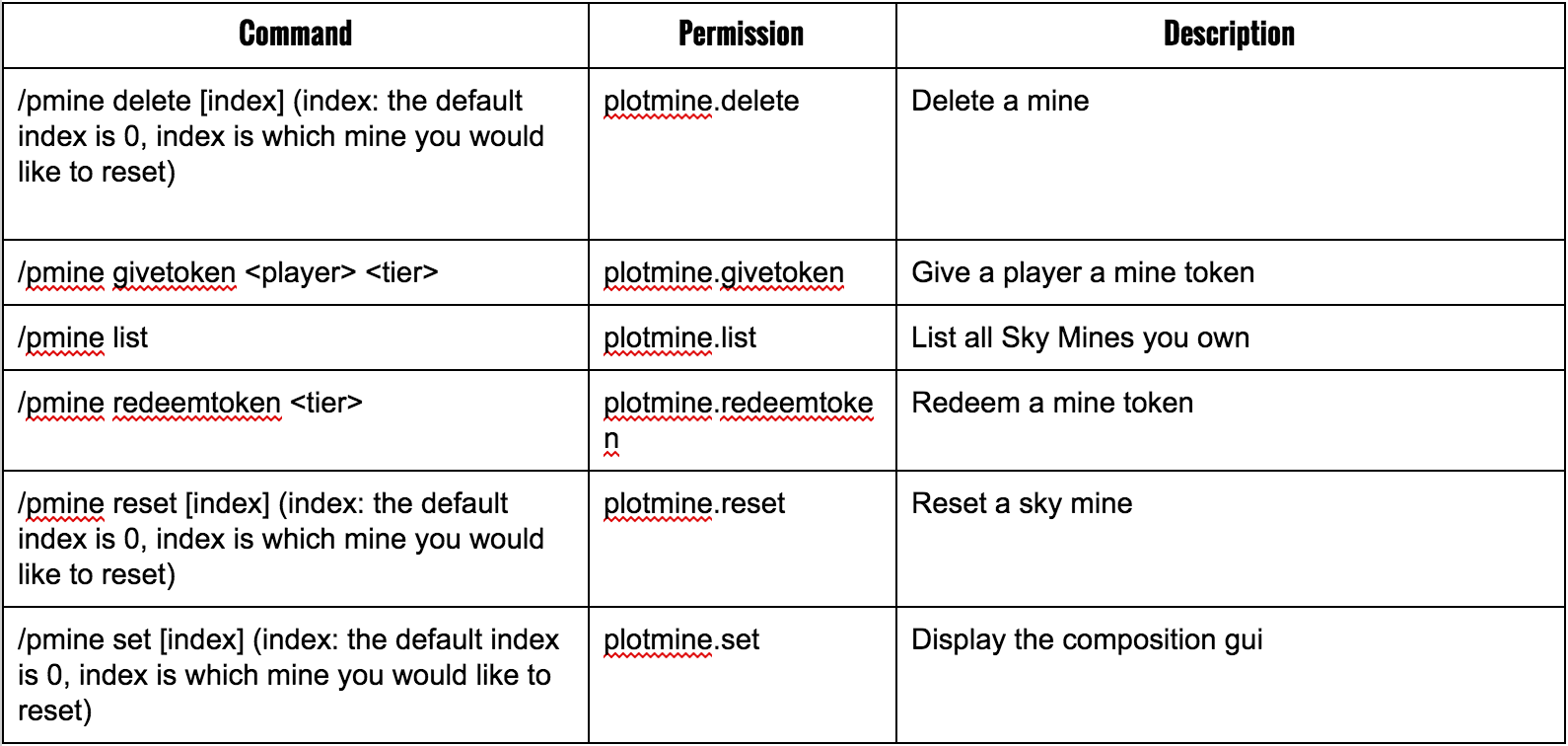 | Command | Permission | Description |
|---|---|---|
| /pmine delete [index] (index: the default index is 0, index is which mine you would like to reset) | plotmine.delete | Delete a mine |
| /pmine givetoken <player> <tier> | plotmine.givetoken | Give a player a mine token |
| /pmine list | plotmine.list | List all Sky Mines you own |
| /pmine redeemtoken <tier> | plotmine.redeemtoken | Redeem a mine token |
| /pmine reset [index] (index: the default index is 0, index is which mine you would like to reset) | plotmine.reset | Reset a sky mine |
| /pmine set [index] (index: the default index is 0, index is which mine you would like to reset) | plotmine.set | Display the composition gui |